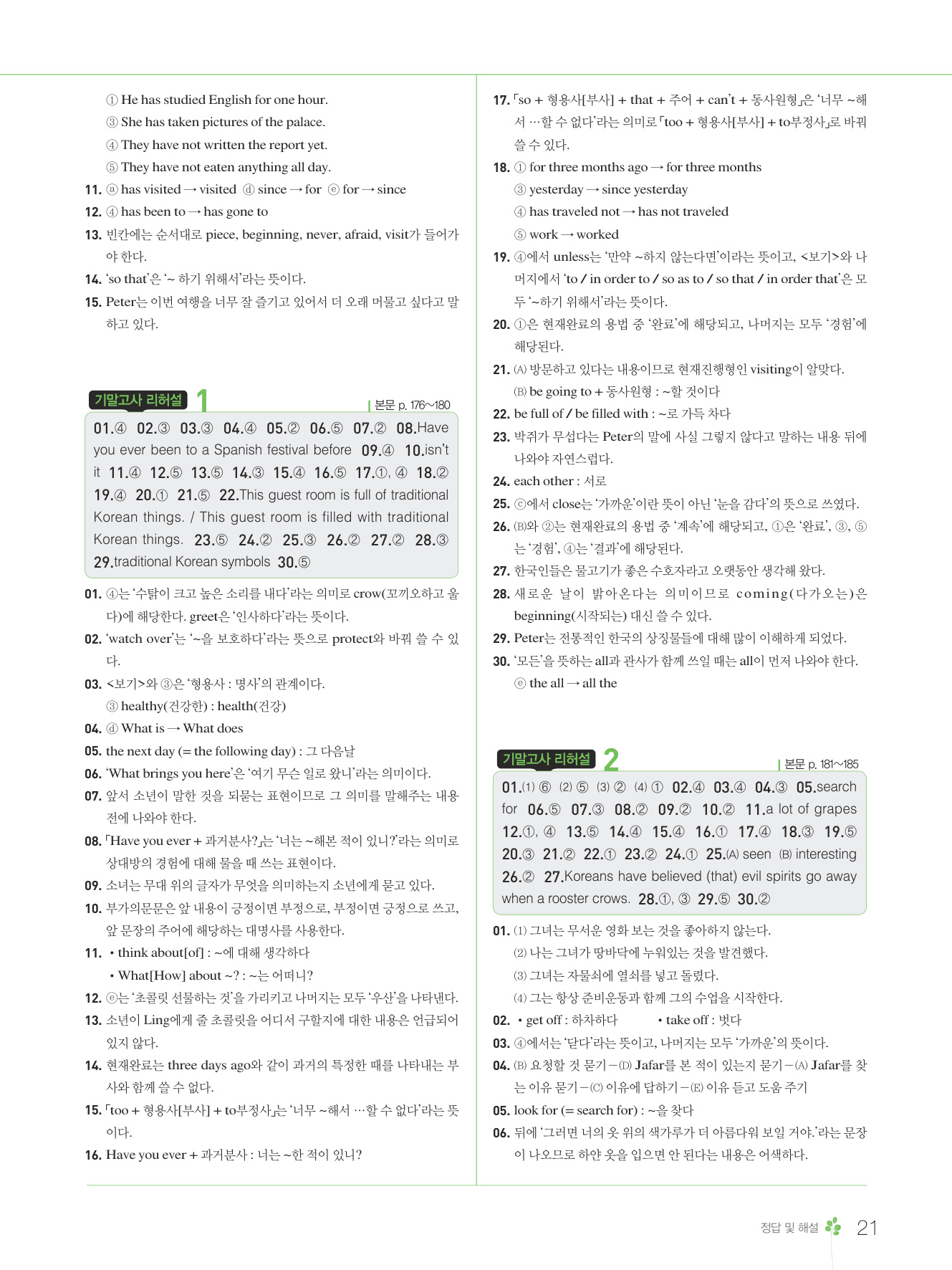 ① He has studied English for one hour.
③ She has taken pictures of the palace.
④ They have not written the report yet.
⑤ They have not eaten anything all day.

11. ⓐ has visited → visited ⓓ since → for ⓔ for → since

12. ④ has been to → has gone to

13. 빈칸에는 순서대로 piece, beginning, never, afraid, visit가 들어가야 한다.

14. 'so that'은 '~ 하기 위해서'라는 뜻이다.

15. Peter는 이번 여행을 너무 잘 즐기고 있어서 더 오래 머물고 싶다고 말하고 있다.

기말고사 리허설 1 본문 p. 176~180

01.④ 02.③ 03.③ 04.④ 05.② 06.⑤ 07.② 08.Have you ever been to a Spanish festival before 09.④ 10.isn't it 11.④ 12.⑤ 13.⑤ 14.③ 15.④ 16.⑤ 17.①, ④ 18.② 19.④ 20.① 21.⑤ 22.This guest room is full of traditional Korean things. / This guest room is filled with traditional Korean things. 23.⑤ 24.② 25.③ 26.② 27.② 28.③ 29.traditional Korean symbols 30.⑤

01. ④는 '수탉이 크고 높은 소리를 내다'라는 의미로 crow(꼬끼오하고 울다)에 해당한다. greet은 '인사하다'라는 뜻이다.

02. 'watch over'는 '~을 보호하다'라는 뜻으로 protect와 바꿔 쓸 수 있다.

03. <보기>와 ③은 '형용사 : 명사'의 관계이다.
③ healthy(건강한) : health(건강)

04. ⓓ What is → What does

05. the next day (= the following day) : 그 다음날

06. 'What brings you here'은 '여기 무슨 일로 왔니'라는 의미이다.

07. 앞서 소년이 말한 것을 되묻는 표현이므로 그 의미를 말해주는 내용 전에 나와야 한다.

08. 「Have you ever + 과거분사?」는 '너는 ~해본 적이 있니?'라는 의미로 상대방의 경험에 대해 물을 때 쓰는 표현이다.

09. 소녀는 무대 위의 글자가 무엇을 의미하는지 소년에게 묻고 있다.

10. 부가의문문은 앞 내용이 긍정이면 부정으로, 부정이면 긍정으로 쓰고, 앞 문장의 주어에 해당하는 대명사를 사용한다.

11. • think about[of] : ~에 대해 생각하다
• What[How] about ~? : ~는 어떠니?

12. ⓔ는 '초콜릿 선물하는 것'을 가리키고 나머지는 모두 '우산'을 나타낸다.

13. 소년이 Ling에게 줄 초콜릿을 어디서 구할지에 대한 내용은 언급되어 있지 않다.

14. 현재완료는 three days ago와 같이 과거의 특정한 때를 나타내는 부사와 함께 쓸 수 없다.

15. 「too + 형용사[부사] + to부정사」는 '너무 ~해서 …할 수 없다'라는 뜻이다.

16. Have you ever + 과거분사 : 너는 ~한 적이 있니?

17. 「so + 형용사[부사] + that + 주어 + can't + 동사원형」은 '너무 ~해서 …할 수 없다'라는 의미로 「too + 형용사[부사] + to부정사」로 바꿔 쓸 수 있다.

18. ① for three months ago → for three months
③ yesterday → since yesterday
④ has traveled not → has not traveled
⑤ work → worked

19. ④에서 unless는 '만약 ~하지 않는다면'이라는 뜻이고, <보기>와 나머지에서 'to / in order to / so as to / so that / in order that'은 모두 '~하기 위해서'라는 뜻이다.

20. ①은 현재완료의 용법 중 '완료'에 해당되고, 나머지는 모두 '경험'에 해당된다.

21. (A) 방문하고 있다는 내용이므로 현재진행형인 visiting이 알맞다.
(B) be going to + 동사원형 : ~할 것이다

22. be full of / be filled with : ~로 가득 차다

23. 박쥐가 무섭다는 Peter의 말에 사실 그렇지 않다고 말하는 내용 뒤에 나와야 자연스럽다.

24. each other : 서로

25. ⓒ에서 close는 '가까운'이란 뜻이 아닌 '눈을 감다'의 뜻으로 쓰였다.

26. (B)와 ②는 현재완료의 용법 중 '계속'에 해당되고, ①은 '완료', ③, ⑤는 '경험', ④는 '결과'에 해당된다.

27. 한국인들은 물고기가 좋은 수호자라고 오랫동안 생각해 왔다.

28. 새로운 날이 밝아온다는 의미이므로 coming(다가오는)은 beginning(시작되는) 대신 쓸 수 있다.

29. Peter는 전통적인 한국의 상징물들에 대해 많이 이해하게 되었다.

30. '모든'을 뜻하는 all과 관사가 함께 쓰일 때는 all이 먼저 나와야 한다.
ⓔ the all → all the

기말고사 리허설 2 본문 p. 181~185

01.(1) ⑥ (2) ⑤ (3) ② (4) ① 02.④ 03.④ 04.③ 05.search for 06.⑤ 07.③ 08.② 09.② 10.② 11.a lot of grapes 12.①, ④ 13.⑤ 14.④ 15.④ 16.① 17.④ 18.③ 19.⑤ 20.③ 21.② 22.① 23.② 24.① 25.(A) seen (B) interesting 26.② 27.Koreans have believed (that) evil spirits go away when a rooster crows. 28.①, ③ 29.⑤ 30.②

01. (1) 그녀는 무서운 영화 보는 것을 좋아하지 않는다.
(2) 나는 그녀가 땅바닥에 누워있는 것을 발견했다.
(3) 그녀는 자물쇠에 열쇠를 넣고 돌렸다.
(4) 그는 항상 준비운동과 함께 그의 수업을 시작한다.

02. • get off : 하차하다 • take off : 벗다

03. ④에서는 '닫다'라는 뜻이고, 나머지는 모두 '가까운'의 뜻이다.

04. (B) 요청할 것 묻기 – (D) Jafar를 본 적이 있는지 묻기 – (A) Jafar를 찾는 이유 묻기 – (C) 이유에 답하기 – (E) 이유 듣고 도움 주기

05. look for (= search for) : ~을 찾다

06. 뒤에 '그러면 너의 옷 위의 색가루가 더 아름다워 보일 거야.'라는 문장이 나오므로 하얀 옷을 입으면 안 된다는 내용은 어색하다.

정답 및 해설 21